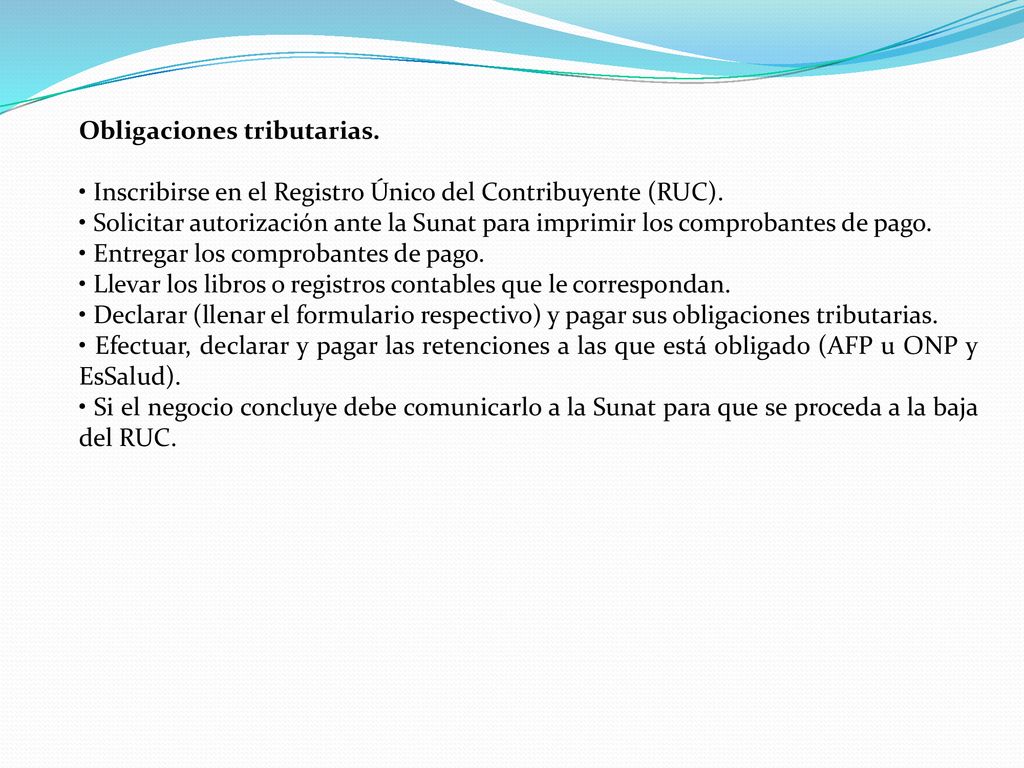 Obligaciones tributarias.

• Inscribirse en el Registro Único del Contribuyente (RUC).
• Solicitar autorización ante la Sunat para imprimir los comprobantes de pago.
• Entregar los comprobantes de pago.
• Llevar los libros o registros contables que le correspondan.
• Declarar (llenar el formulario respectivo) y pagar sus obligaciones tributarias.
• Efectuar, declarar y pagar las retenciones a las que está obligado (AFP u ONP y EsSalud).
• Si el negocio concluye debe comunicarlo a la Sunat para que se proceda a la baja del RUC.